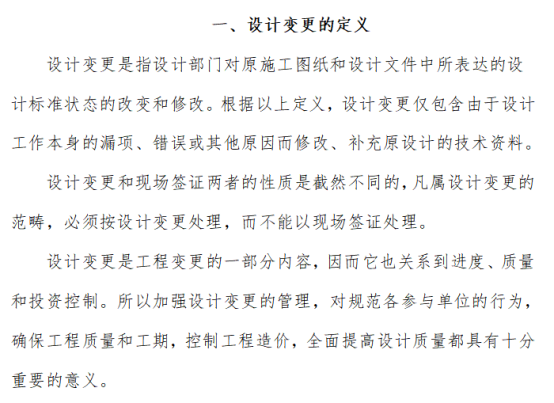 一、设计变更的定义

设计变更是指设计部门对原施工图纸和设计文件中所表达的设计标准状态的改变和修改。根据以上定义，设计变更仅包含由于设计工作本身的漏项、错误或其他原因而修改、补充原设计的技术资料。

设计变更和现场签证两者的性质是截然不同的，凡属设计变更的范畴，必须按设计变更处理，而不能以现场签证处理。

设计变更是工程变更的一部分内容，因而它也关系到进度、质量和投资控制。所以加强设计变更的管理，对规范各参与单位的行为，确保工程质量和工期，控制工程造价，全面提高设计质量都具有十分重要的意义。